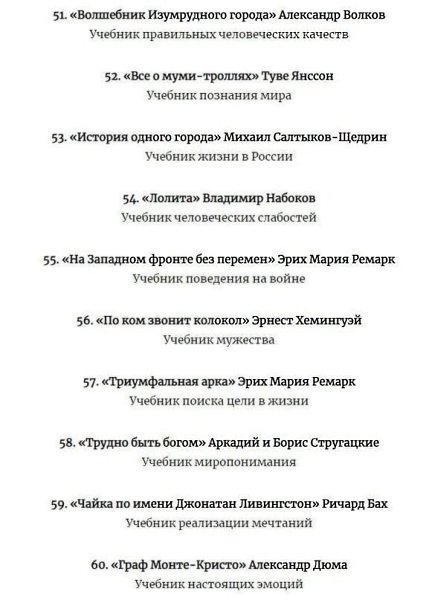 51. «Волшебник Изумрудного города» Александр Волков
Учебник правильных человеческих качеств

52. «Все о муми-троллях» Туве Янссон
Учебник познания мира

53. «История одного города» Михаил Салтыков-Щедрин
Учебник жизни в России

54. «Лолита» Владимир Набоков
Учебник человеческих слабостей

55. «На Западном фронте без перемен» Эрих Мария Ремарк
Учебник поведения на войне

56. «По ком звонит колокол» Эрнест Хемингуэй
Учебник мужества

57. «Триумфальная арка» Эрих Мария Ремарк
Учебник поиска цели в жизни

58. «Трудно быть богом» Аркадий и Борис Стругацкие
Учебник миропонимания

59. «Чайка по имени Джонатан Ливингстон» Ричард Бах
Учебник реализации мечтаний

60. «Граф Монте-Кристо» Александр Дюма
Учебник настоящих эмоций